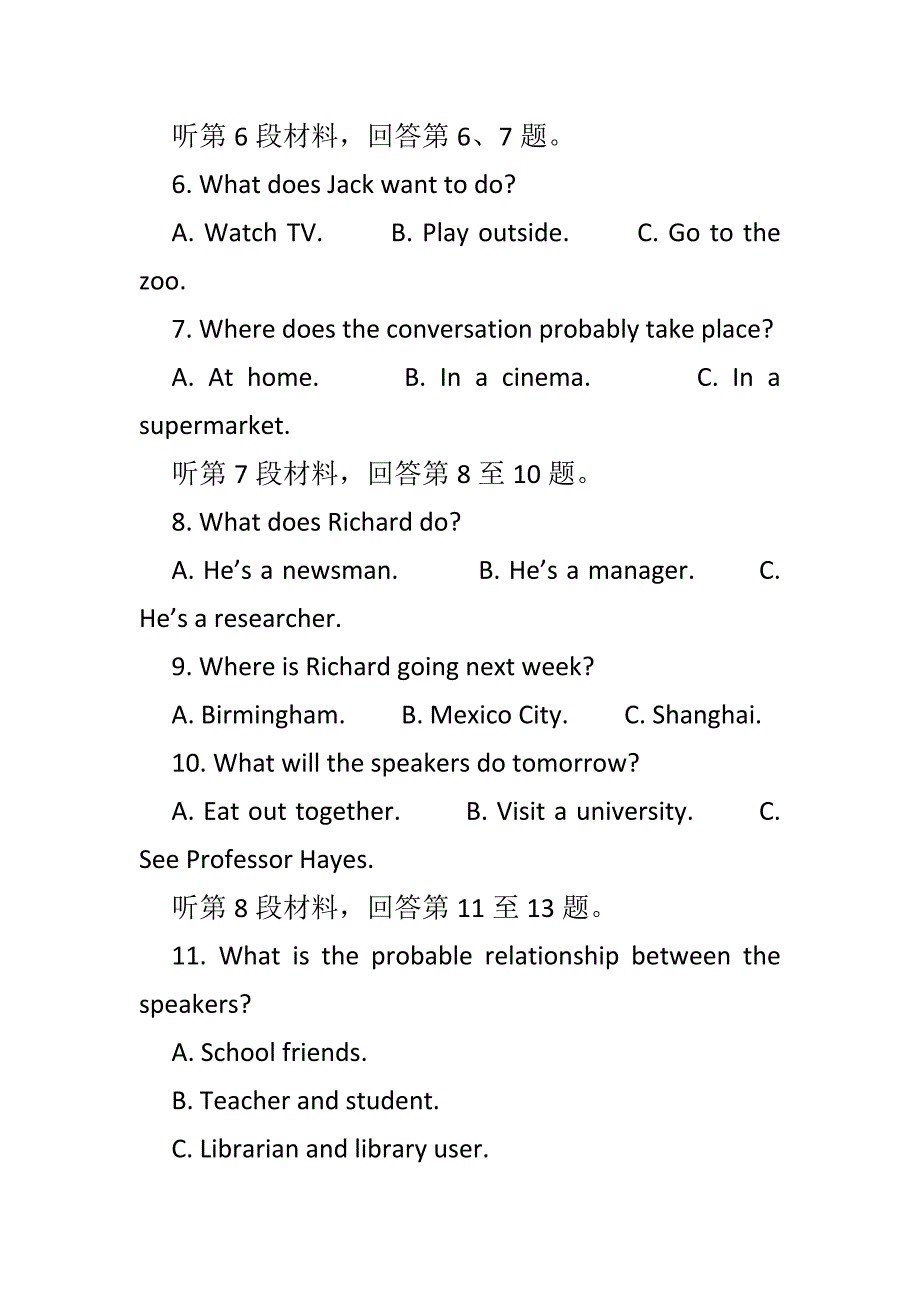 听第 6 段材料，回答第 6、7 题。

6. What does Jack want to do?

A. Watch TV. B. Play outside. C. Go to the zoo.

7. Where does the conversation probably take place?

A. At home. B. In a cinema. C. In a supermarket.

听第 7 段材料，回答第 8 至 10 题。

8. What does Richard do?

A. He’s a newsman. B. He’s a manager. C. He’s a researcher.

9. Where is Richard going next week?

A. Birmingham. B. Mexico City. C. Shanghai.

10. What will the speakers do tomorrow?

A. Eat out together. B. Visit a university. C. See Professor Hayes.

听第 8 段材料，回答第 11 至 13 题。

11. What is the probable relationship between the speakers?

A. School friends.

B. Teacher and student.

C. Librarian and library user.